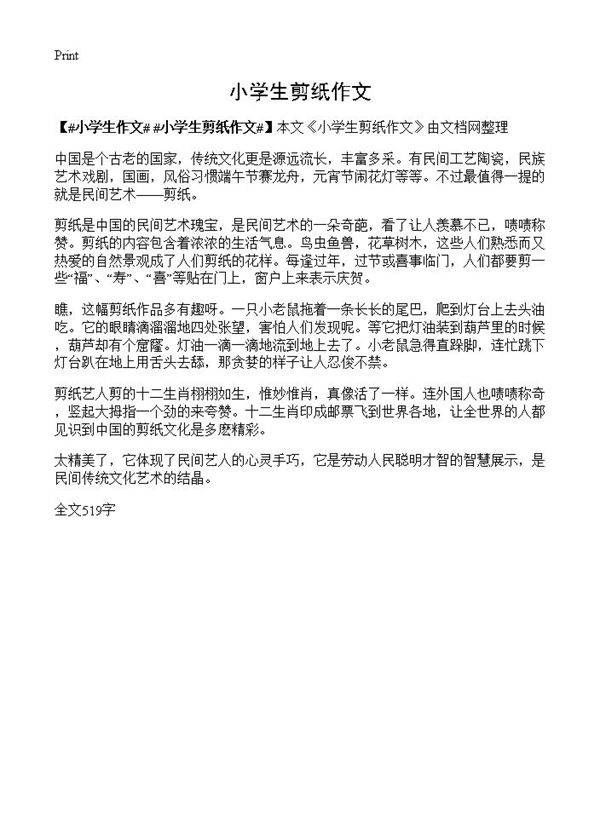 Print

小学生剪纸作文

【#小学生作文# #小学生剪纸作文#】本文《小学生剪纸作文》由文档网整理

中国是个古老的国家，传统文化更是源远流长，丰富多采。有民间工艺陶瓷，民族艺术戏剧，国画，风俗习惯端午节赛龙舟，元宵节闹花灯等等。不过最值得一提的就是民间艺术——剪纸。

剪纸是中国的民间艺术瑰宝，是民间艺术的一朵奇葩，看了让人羡慕不已，啧啧称赞。剪纸的内容包含着浓浓的生活气息。鸟虫鱼兽，花草树木，这些人们熟悉而又热爱的自然景观成了人们剪纸的花样。每逢过年，过节或喜事临门，人们都要剪一些“福”、“寿”、“喜”等贴在门上，窗户上来表示庆贺。

瞧，这幅剪纸作品多有趣呀。一只小老鼠拖着一条长长的尾巴，爬到灯台上去头油吃。它的眼睛滴溜溜地四处张望，害怕人们发现呢。等它把灯油装到葫芦里的时候，葫芦却有个窟窿。灯油一滴一滴地流到地上去了。小老鼠急得直跺脚，连忙跳下灯台趴在地上用舌头去舔，那贪婪的样子让人忍俊不禁。

剪纸艺人剪的十二生肖栩栩如生，惟妙惟肖，真像活了一样。连外国人也啧啧称奇，竖起大拇指一个劲的来夸赞。十二生肖印成邮票飞到世界各地，让全世界的人都见识到中国的剪纸文化是多麽精彩。

太精美了，它体现了民间艺人的心灵手巧，它是劳动人民聪明才智的智慧展示，是民间传统文化艺术的结晶。

全文519字